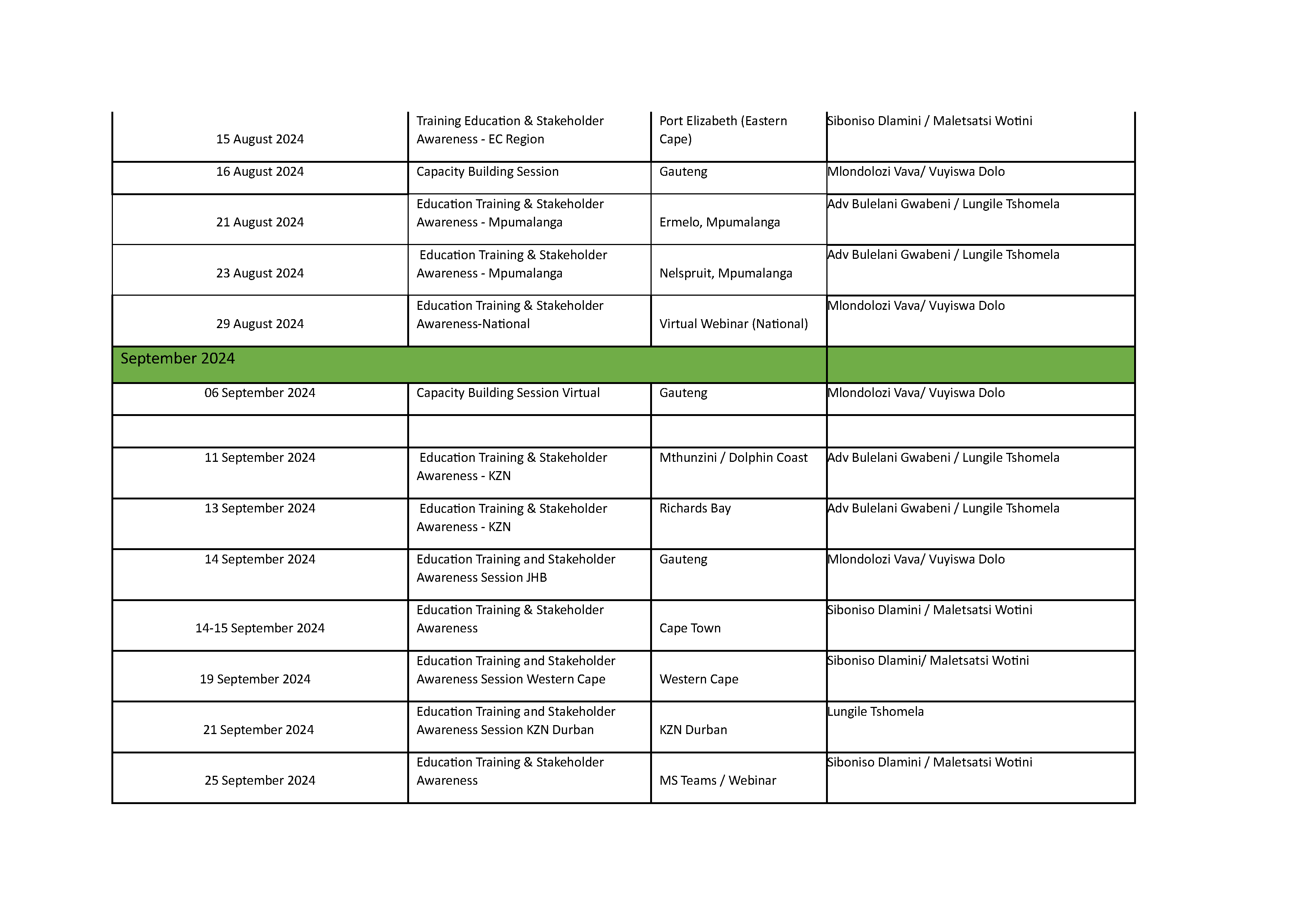 | | | | |
|---|---|---|---|
| 15 August 2024 | Training Education & Stakeholder Awareness - EC Region | Port Elizabeth (Eastern Cape) | Siboniso Dlamini / Maletsatsi Wotini |
| 16 August 2024 | Capacity Building Session | Gauteng | Mlondolozi Vava/ Vuyiswa Dolo |
| 21 August 2024 | Education Training & Stakeholder Awareness - Mpumalanga | Ermelo, Mpumalanga | Adv Bulelani Gwabeni / Lungile Tshomela |
| 23 August 2024 | Education Training & Stakeholder Awareness - Mpumalanga | Nelspruit, Mpumalanga | Adv Bulelani Gwabeni / Lungile Tshomela |
| 29 August 2024 | Education Training & Stakeholder Awareness-National | Virtual Webinar (National) | Mlondolozi Vava/ Vuyiswa Dolo |
| September 2024 | | | |
| 06 September 2024 | Capacity Building Session Virtual | Gauteng | Mlondolozi Vava/ Vuyiswa Dolo |
| | | | |
| 11 September 2024 | Education Training & Stakeholder Awareness - KZN | Mthunzini / Dolphin Coast | Adv Bulelani Gwabeni / Lungile Tshomela |
| 13 September 2024 | Education Training & Stakeholder Awareness - KZN | Richards Bay | Adv Bulelani Gwabeni / Lungile Tshomela |
| 14 September 2024 | Education Training and Stakeholder Awareness Session JHB | Gauteng | Mlondolozi Vava/ Vuyiswa Dolo |
| 14-15 September 2024 | Education Training & Stakeholder Awareness | Cape Town | Siboniso Dlamini / Maletsatsi Wotini |
| 19 September 2024 | Education Training and Stakeholder Awareness Session Western Cape | Western Cape | Siboniso Dlamini/ Maletsatsi Wotini |
| 21 September 2024 | Education Training and Stakeholder Awareness Session KZN Durban | KZN Durban | Lungile Tshomela |
| 25 September 2024 | Education Training & Stakeholder Awareness | MS Teams / Webinar | Siboniso Dlamini / Maletsatsi Wotini |